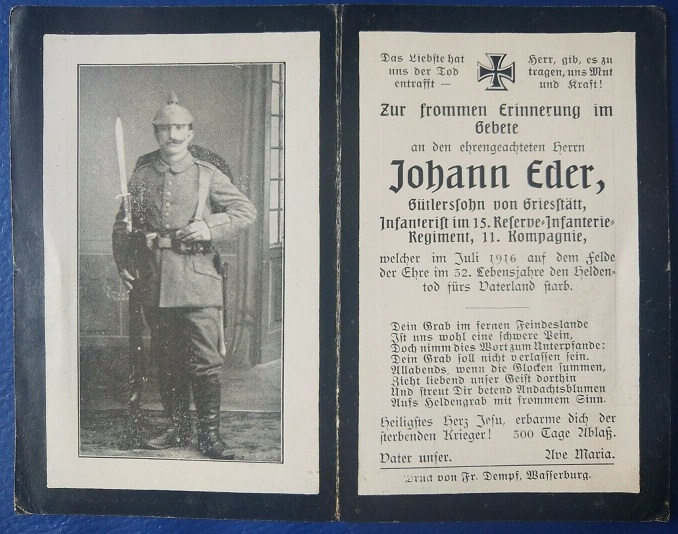 Das Liebste hat uns der Tod entrafft —

Herr, gib, es zu tragen, uns Mut und Kraft!

Zur frommen Erinnerung im Gebete

an den ehrengeachteten Herrn

Johann Eder,

Gütlerssohn von Griesstätt, Infanterist im 15. Reserve-Infanterie-Regiment, 11. Kompagnie,

welcher im Juli 1916 auf dem Felde der Ehre im 32. Lebensjahre den Heldentod fürs Vaterland starb.

Dein Grab im fernen Feindeslande
Ist uns wohl eine schwere Pein,
Doch nimm dies Wort zum Unterpfande:
Dein Grab soll nicht verlassen sein.
Allabends, wenn die Glocken summen,
Zieht liebend unser Geist dorthin
Und streut Dir betend Andachtsblumen
Aufs Heldengrab mit frommem Sinn.

Heiligstes Herz Jesu, erbarme dich der sterbenden Krieger! 300 Tage Ablaß.

Vater unser. Ave Maria.

Druck von Fr. Dempf, Wasserburg.